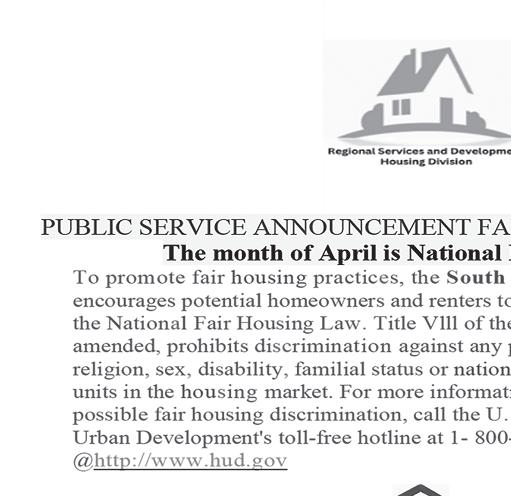 Regional Services and Developme
Housing Division

PUBLIC SERVICE ANNOUNCEMENT FA
The month of April is National

To promote fair housing practices, the South encourages potential homeowners and renters to the National Fair Housing Law. Title Vlll of the amended, prohibits discrimination against any religion, sex, disability, familial status or nation units in the housing market. For more informat possible fair housing discrimination, call the U. Urban Development's toll-free hotline at 1- 800- @http://www.hud.gov